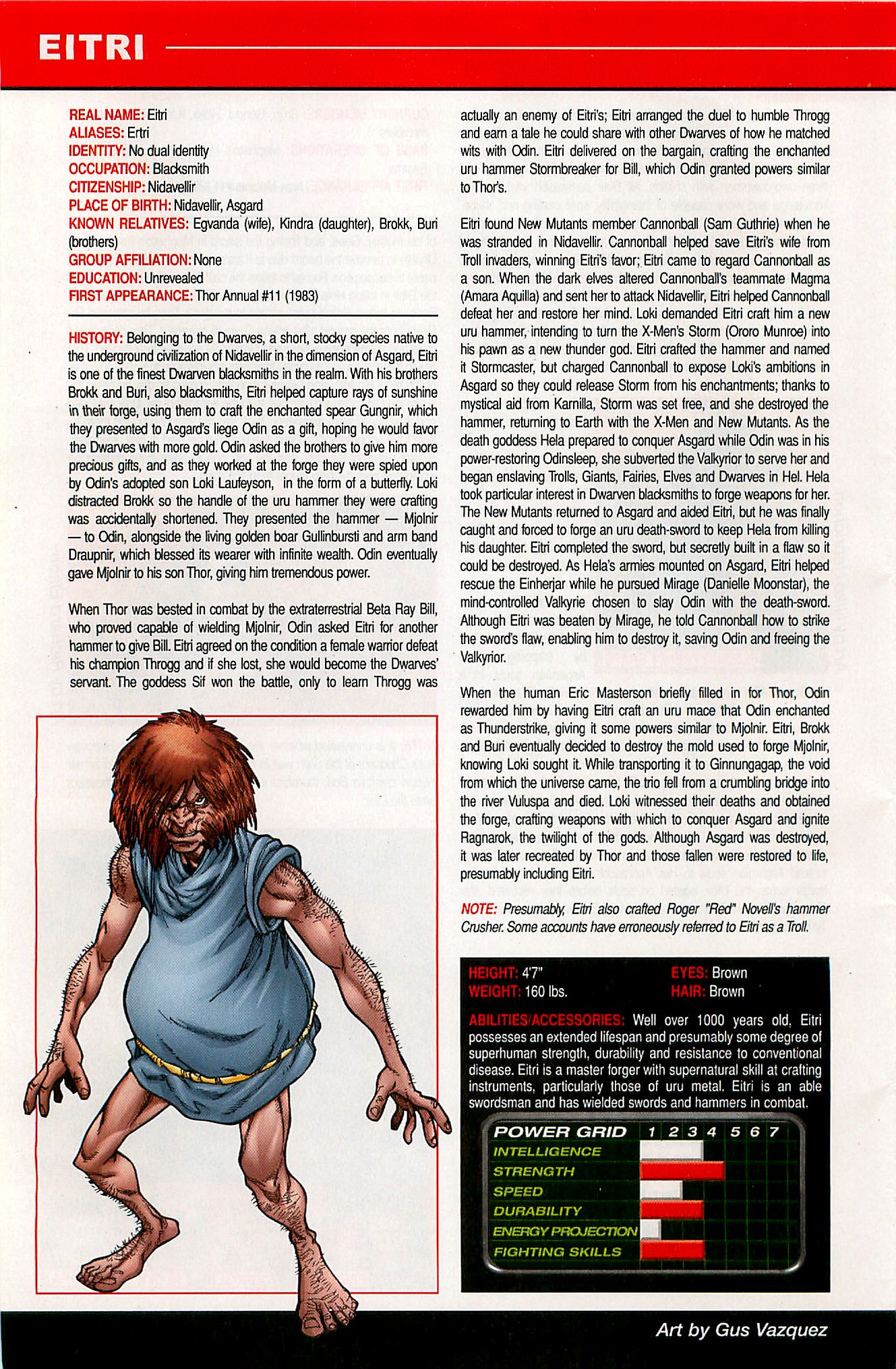 EITRI

REAL NAME: Eitri
ALIASES: Ertri
IDENTITY: No dual identity
OCCUPATION: Blacksmith
CITIZENSHIP: Nidavellir
PLACE OF BIRTH: Nidavellir, Asgard
KNOWN RELATIVES: Egvanda (wife), Kindra (daughter), Brokk, Buri (brothers)
GROUP AFFILIATION: None
EDUCATION: Unrevealed
FIRST APPEARANCE: Thor Annual #11 (1983)

HISTORY: Belonging to the Dwarves, a short, stocky species native to the underground civilization of Nidavellir in the dimension of Asgard, Eitri is one of the finest Dwarven blacksmiths in the realm. With his brothers Brokk and Buri, also blacksmiths, Eitri helped capture rays of sunshine in their forge, using them to craft the enchanted spear Gungnir, which they presented to Asgard's liege Odin as a gift, hoping he would favor the Dwarves with more gold. Odin asked the brothers to give him more precious gifts, and as they worked at the forge they were spied upon by Odin's adopted son Loki Laufeyson, in the form of a butterfly. Loki distracted Brokk so the handle of the uru hammer they were crafting was accidentally shortened. They presented the hammer — Mjolnir — to Odin, alongside the living golden boar Gullinbursti and arm band Draupnir, which blessed its wearer with infinite wealth. Odin eventually gave Mjolnir to his son Thor, giving him tremendous power.

When Thor was bested in combat by the extraterrestrial Beta Ray Bill, who proved capable of wielding Mjolnir, Odin asked Eitri for another hammer to give Bill. Eitri agreed on the condition a female warrior defeat his champion Throgg and if she lost, she would become the Dwarves' servant. The goddess Sif won the battle, only to learn Throgg was actually an enemy of Eitri's; Eitri arranged the duel to humble Throgg and earn a tale he could share with other Dwarves of how he matched wits with Odin. Eitri delivered on the bargain, crafting the enchanted uru hammer Stormbreaker for Bill, which Odin granted powers similar to Thor's.

Eitri found New Mutants member Cannonball (Sam Guthrie) when he was stranded in Nidavellir. Cannonball helped save Eitri's wife from Troll invaders, winning Eitri's favor; Eitri came to regard Cannonball as a son. When the dark elves altered Cannonball's teammate Magma (Amara Aquilla) and sent her to attack Nidavellir, Eitri helped Cannonball defeat her and restore her mind. Loki demanded Eitri craft him a new uru hammer, intending to turn the X-Men's Storm (Ororo Munroe) into his pawn as a new thunder god. Eitri crafted the hammer and named it Stormcaster, but charged Cannonball to expose Loki's ambitions in Asgard so they could release Storm from his enchantments; thanks to mystical aid from Karnilla, Storm was set free, and she destroyed the hammer, returning to Earth with the X-Men and New Mutants. As the death goddess Hela prepared to conquer Asgard while Odin was in his power-restoring Odinsleep, she subverted the Valkyrior to serve her and began enslaving Trolls, Giants, Fairies, Elves and Dwarves in Hel. Hela took particular interest in Dwarven blacksmiths to forge weapons for her. The New Mutants returned to Asgard and aided Eitri, but he was finally caught and forced to forge an uru death-sword to keep Hela from killing his daughter. Eitri completed the sword, but secretly built in a flaw so it could be destroyed. As Hela's armies mounted on Asgard, Eitri helped rescue the Einherjar while he pursued Mirage (Danielle Moonstar), the mind-controlled Valkyrie chosen to slay Odin with the death-sword. Although Eitri was beaten by Mirage, he told Cannonball how to strike the sword's flaw, enabling him to destroy it, saving Odin and freeing the Valkyrior.

When the human Eric Masterson briefly filled in for Thor, Odin rewarded him by having Eitri craft an uru mace that Odin enchanted as Thunderstrike, giving it some powers similar to Mjolnir. Eitri, Brokk and Buri eventually decided to destroy the mold used to forge Mjolnir, knowing Loki sought it. While transporting it to Ginnungagap, the void from which the universe came, the trio fell from a crumbling bridge into the river Vuluspa and died. Loki witnessed their deaths and obtained the forge, crafting weapons with which to conquer Asgard and ignite Ragnarok, the twilight of the gods. Although Asgard was destroyed, it was later recreated by Thor and those fallen were restored to life, presumably including Eitri.

NOTE: Presumably, Eitri also crafted Roger "Red" Novell's hammer Crusher. Some accounts have erroneously referred to Eitri as a Troll.

HEIGHT: 4'7"
WEIGHT: 160 lbs.
EYES: Brown
HAIR: Brown

ABILITIES/ACCESSORIES: Well over 1000 years old, Eitri possesses an extended lifespan and presumably some degree of superhuman strength, durability and resistance to conventional disease. Eitri is a master forger with supernatural skill at crafting instruments, particularly those of uru metal. Eitri is an able swordsman and has wielded swords and hammers in combat.

POWER GRID 1 2 3 4 5 6 7
INTELLIGENCE
STRENGTH
SPEED
DURABILITY
ENERGY PROJECTION
FIGHTING SKILLS

Art by Gus Vazquez